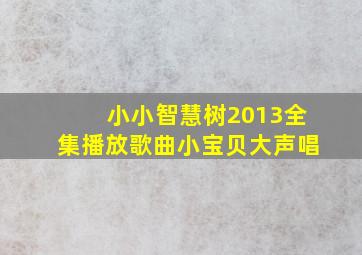 小小智慧树2013全集播放歌曲小宝贝大声唱